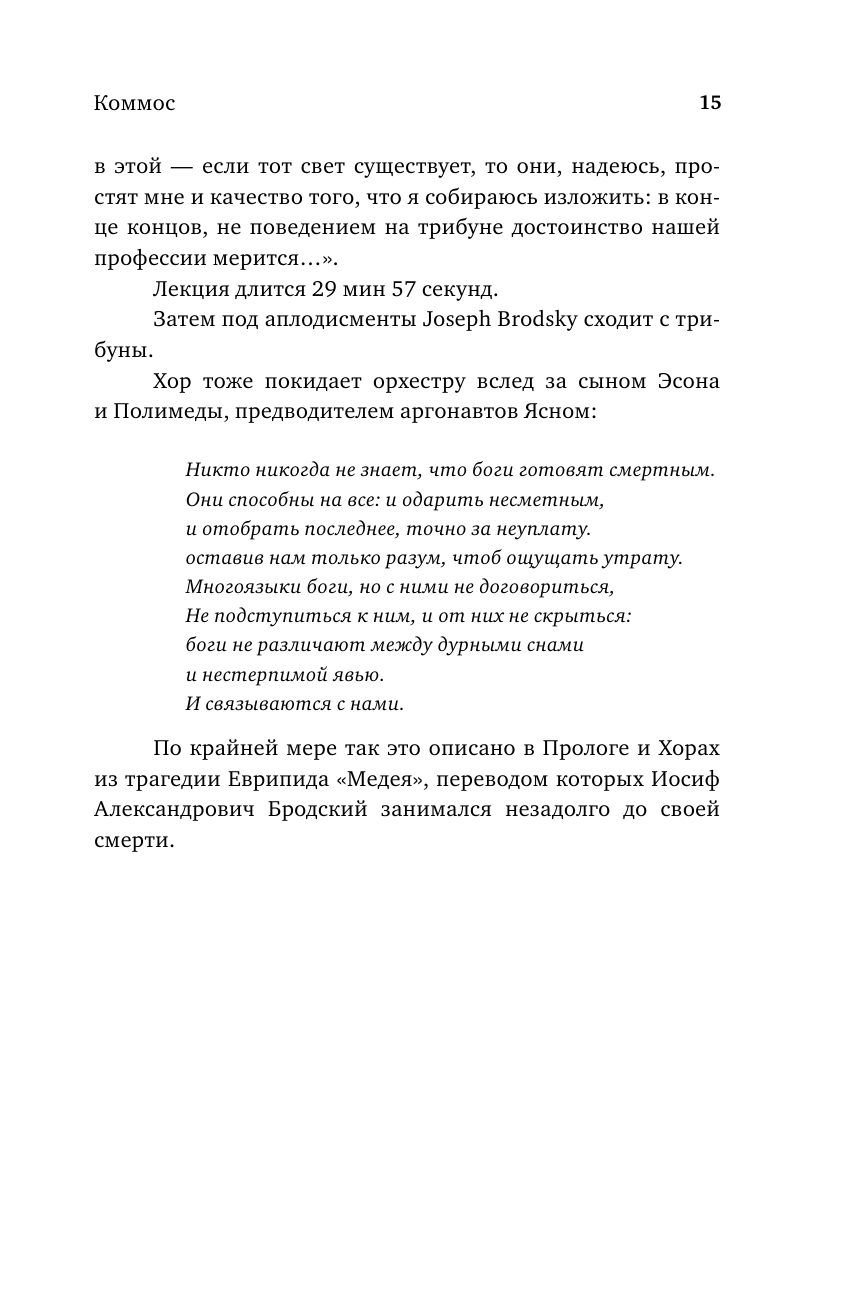 Коммос 15

в этой — если тот свет существует, то они, надеюсь, простят мне и качество того, что я собираюсь изложить: в конце концов, не поведением на трибуне достоинство нашей профессии мерится…».

Лекция длится 29 мин 57 секунд.

Затем под аплодисменты Joseph Brodsky сходит с трибуны.

Хор тоже покидает орхестру вслед за сыном Эсона и Полимеды, предводителем аргонавтов Ясном:

Никто никогда не знает, что боги готовят смертным.
Они способны на все: и одарить несметным,
и отобрать последнее, точно за неуплату.
оставив нам только разум, чтоб ощущать утрату.
Многоязыки боги, но с ними не договориться,
Не подступиться к ним, и от них не скрыться:
боги не различают между дурными снами
и нестерпимой явью.
И связываются с нами.

По крайней мере так это описано в Прологе и Хорах из трагедии Еврипида «Медея», переводом которых Иосиф Александрович Бродский занимался незадолго до своей смерти.